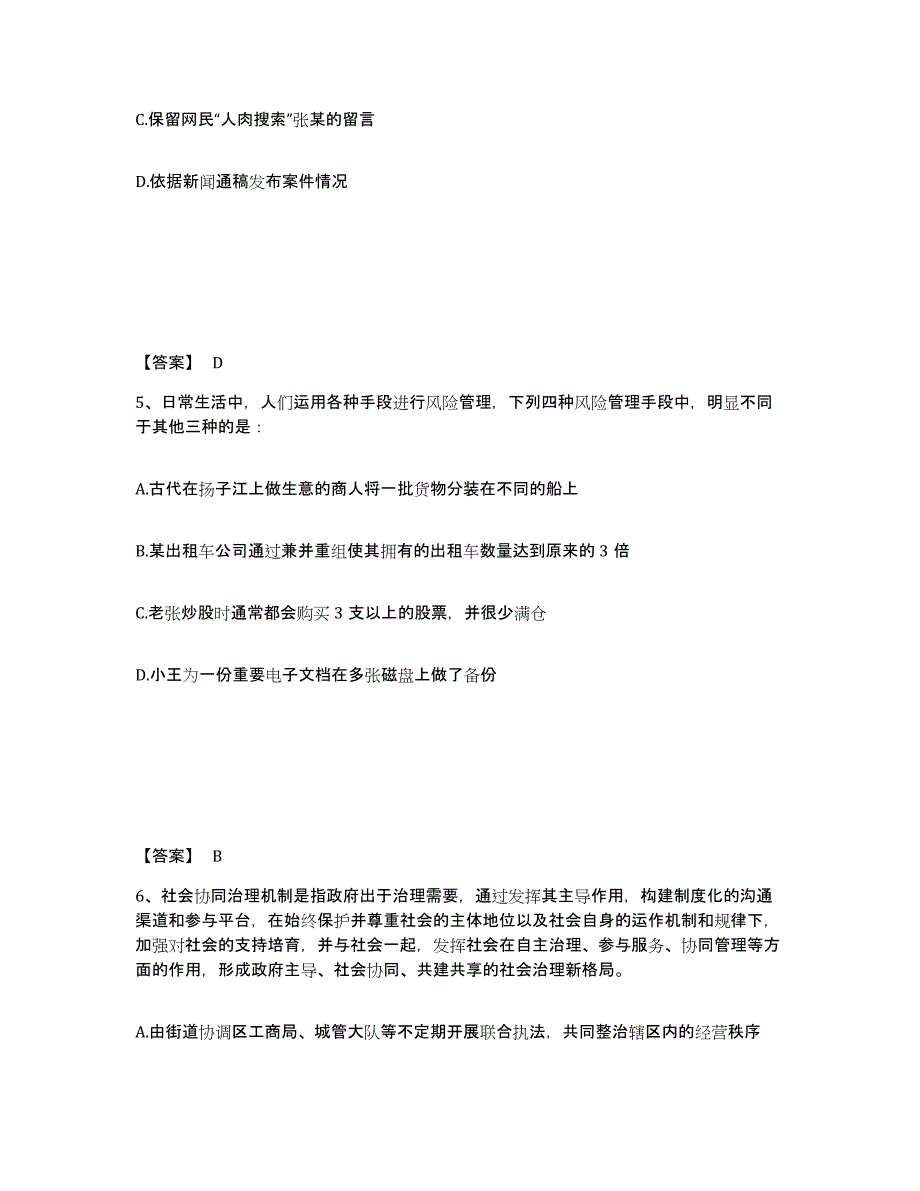 C.保留网民“人肉搜索”张某的留言

D.依据新闻通稿发布案件情况

【答案】 D

5、日常生活中，人们运用各种手段进行风险管理，下列四种风险管理手段中，明显不同于其他三种的是：

A.古代在扬子江上做生意的商人将一批货物分装在不同的船上

B.某出租车公司通过兼并重组使其拥有的出租车数量达到原来的 3 倍

C.老张炒股时通常都会购买 3 支以上的股票，并很少满仓

D.小王为一份重要电子文档在多张磁盘上做了备份

【答案】 B

6、社会协同治理机制是指政府出于治理需要，通过发挥其主导作用，构建制度化的沟通渠道和参与平台，在始终保护并尊重社会的主体地位以及社会自身的运作机制和规律下，加强对社会的支持培育，并与社会一起，发挥社会在自主治理、参与服务、协同管理等方面的作用，形成政府主导、社会协同、共建共享的社会治理新格局。

A.由街道协调区工商局、城管大队等不定期开展联合执法，共同整治辖区内的经营秩序